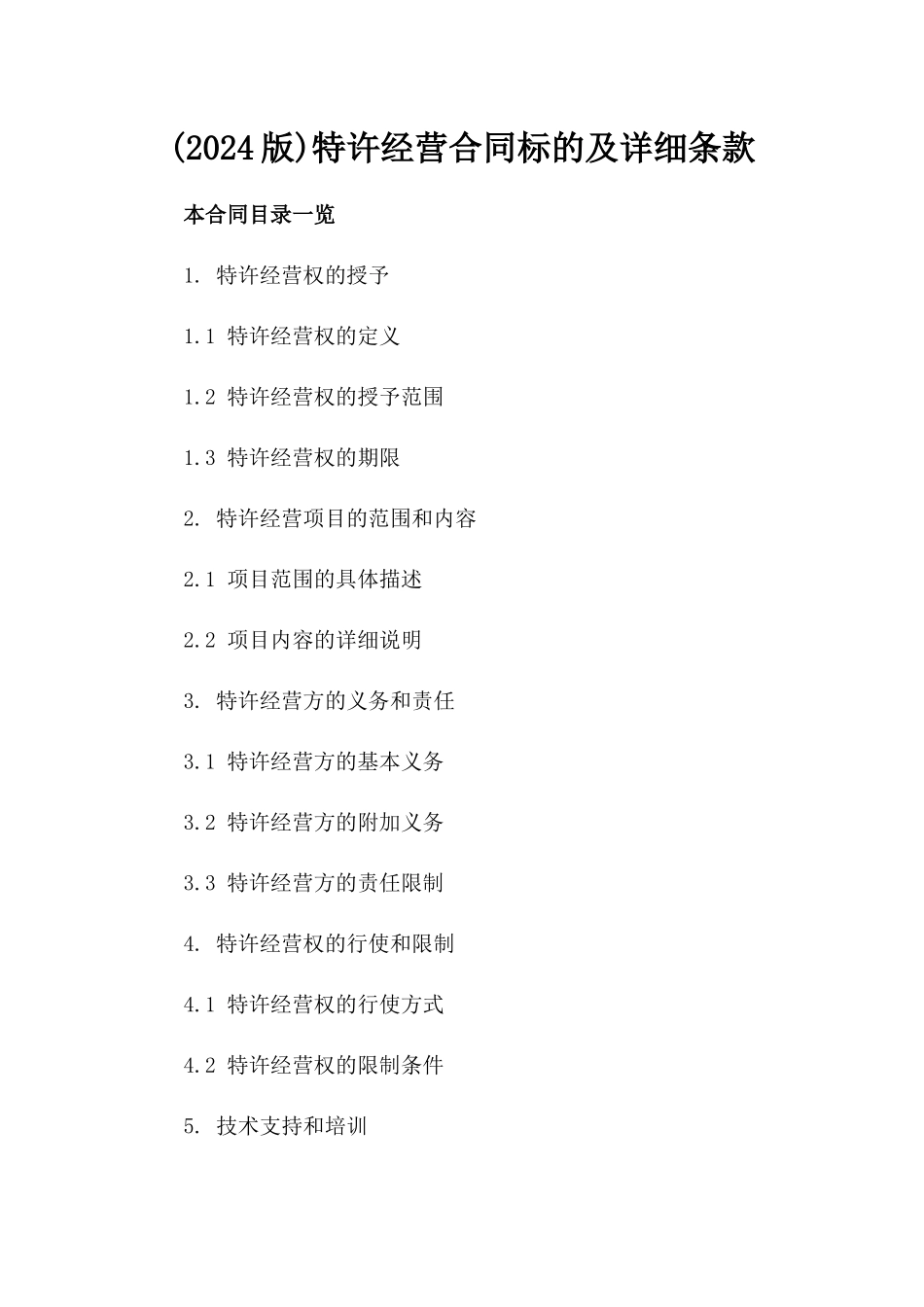 (2024版)特许经营合同标的及详细条款

本合同目录一览

1. 特许经营权的授予

1.1 特许经营权的定义

1.2 特许经营权的授予范围

1.3 特许经营权的期限

2. 特许经营项目的范围和内容

2.1 项目范围的具体描述

2.2 项目内容的详细说明

3. 特许经营方的义务和责任

3.1 特许经营方的基本义务

3.2 特许经营方的附加义务

3.3 特许经营方的责任限制

4. 特许经营权的行使和限制

4.1 特许经营权的行使方式

4.2 特许经营权的限制条件

5. 技术支持和培训